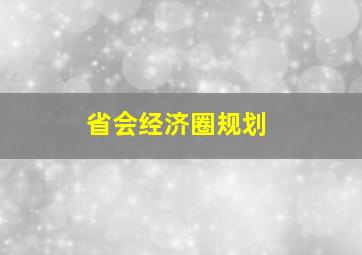 省会经济圈规划